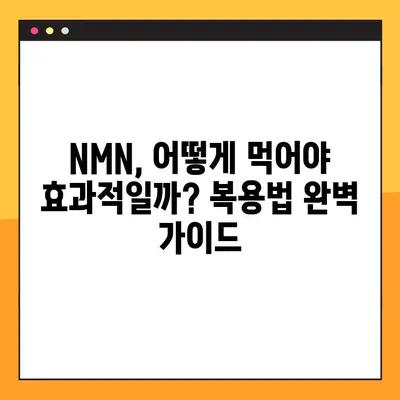 NMN, 어떻게 먹어야 효과적일까? 복용법 완벽 가이드